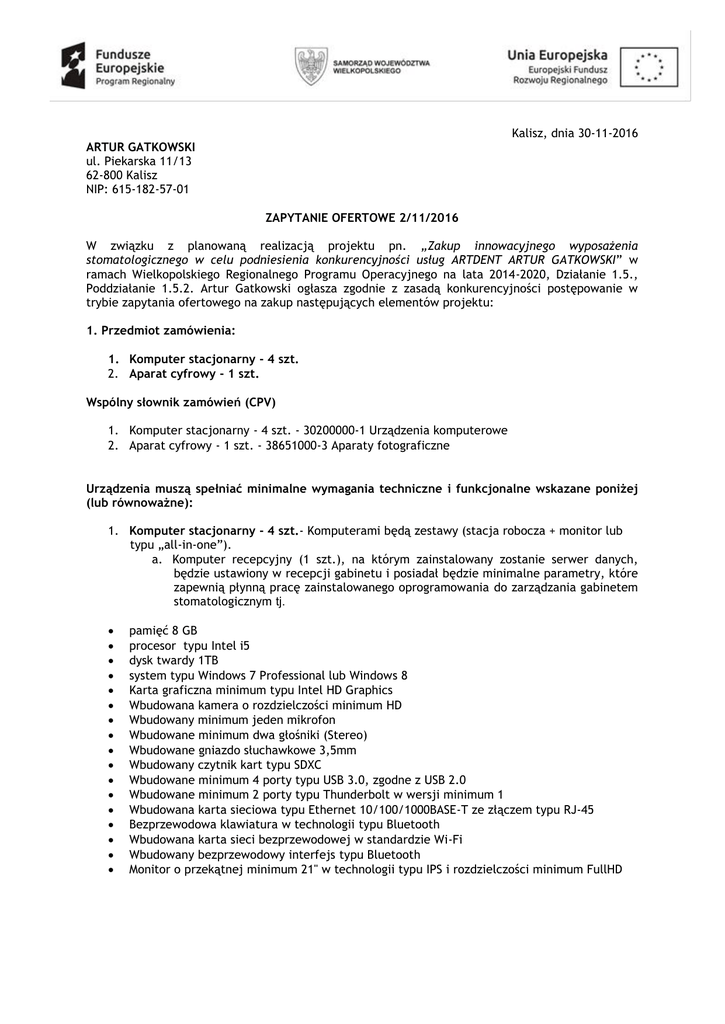 Fundusze Europejskie
Program Regionalny

SAMORZĄD WOJEWÓDZTWA WIELKOPOLSKIEGO

Unia Europejska
Europejski Fundusz Rozwoju Regionalnego

Kalisz, dnia 30-11-2016

ARTUR GATKOWSKI
ul. Piekarska 11/13
62-800 Kalisz
NIP: 615-182-57-01

ZAPYTANIE OFERTOWE 2/11/2016

W związku z planowaną realizacją projektu pn. „Zakup innowacyjnego wyposażenia stomatologicznego w celu podniesienia konkurencyjności usług ARTDENT ARTUR GATKOWSKI" w ramach Wielkopolskiego Regionalnego Programu Operacyjnego na lata 2014-2020, Działanie 1.5., Poddziałanie 1.5.2. Artur Gatkowski ogłasza zgodnie z zasadą konkurencyjności postępowanie w trybie zapytania ofertowego na zakup następujących elementów projektu:

1. Przedmiot zamówienia:

1. Komputer stacjonarny – 4 szt.
2. Aparat cyfrowy – 1 szt.

Wspólny słownik zamówień (CPV)

1. Komputer stacjonarny - 4 szt. - 30200000-1 Urządzenia komputerowe
2. Aparat cyfrowy - 1 szt. - 38651000-3 Aparaty fotograficzne

Urządzenia muszą spełniać minimalne wymagania techniczne i funkcjonalne wskazane poniżej (lub równoważne):

1. Komputer stacjonarny – 4 szt.- Komputerami będą zestawy (stacja robocza + monitor lub typu „all-in-one").
a. Komputer recepcyjny (1 szt.), na którym zainstalowany zostanie serwer danych, będzie ustawiony w recepcji gabinetu i posiadał będzie minimalne parametry, które zapewnią płynną pracę zainstalowanego oprogramowania do zarządzania gabinetem stomatologicznym tj.

• pamięć 8 GB
• procesor typu Intel i5
• dysk twardy 1TB
• system typu Windows 7 Professional lub Windows 8
• Karta graficzna minimum typu Intel HD Graphics
• Wbudowana kamera o rozdzielczości minimum HD
• Wbudowany minimum jeden mikrofon
• Wbudowane minimum dwa głośniki (Stereo)
• Wbudowane gniazdo słuchawkowe 3,5mm
• Wbudowany czytnik kart typu SDXC
• Wbudowane minimum 4 porty typu USB 3.0, zgodne z USB 2.0
• Wbudowane minimum 2 porty typu Thunderbolt w wersji minimum 1
• Wbudowana karta sieciowa typu Ethernet 10/100/1000BASE-T ze złączem typu RJ-45
• Bezprzewodowa klawiatura w technologii typu Bluetooth
• Wbudowana karta sieci bezprzewodowej w standardzie Wi-Fi
• Wbudowany bezprzewodowy interfejs typu Bluetooth
• Monitor o przekątnej minimum 21" w technologii typu IPS i rozdzielczości minimum FullHD